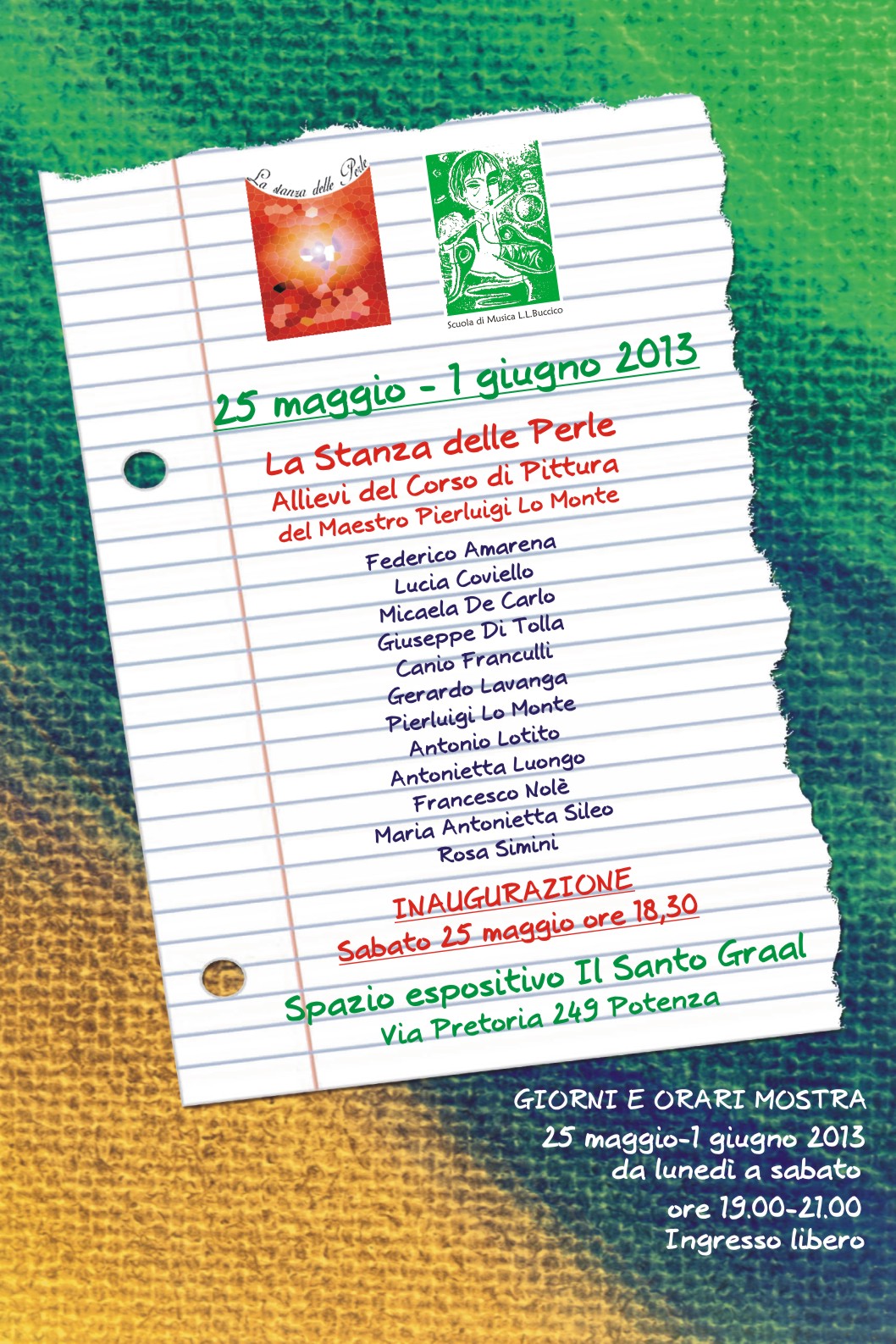 La stanza delle Perle

Scuola di Musica L.L.Buccico

25 maggio - 1 giugno 2013

La Stanza delle Perle
Allievi del Corso di Pittura
del Maestro Pierluigi Lo Monte

Federico Amarena
Lucia Coviello
Micaela De Carlo
Giuseppe Di Tolla
Canio Franculli
Gerardo Lavanga
Pierluigi Lo Monte
Antonio Lotito
Antonietta Luongo
Francesco Nolè
Maria Antonietta Sileo
Rosa Simini

INAUGURAZIONE
Sabato 25 maggio ore 18,30

Spazio espositivo Il Santo Graal
Via Pretoria 249 Potenza

GIORNI E ORARI MOSTRA
25 maggio-1 giugno 2013
da lunedì a sabato
ore 19.00-21.00
Ingresso libero